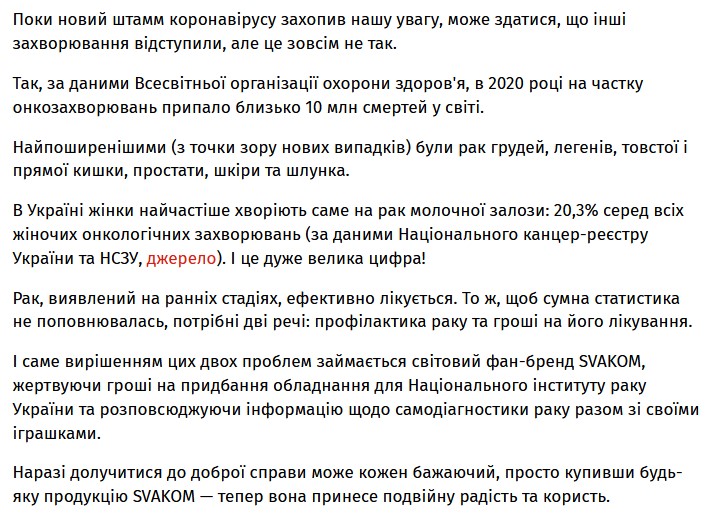 Поки новий штамм коронавірусу захопив нашу увагу, може здатися, що інші захворювання відступили, але це зовсім не так.

Так, за даними Всесвітньої організації охорони здоров'я, в 2020 році на частку онкозахворювань припало близько 10 млн смертей у світі.

Найпоширенішими (з точки зору нових випадків) були рак грудей, легенів, товстої і прямої кишки, простати, шкіри та шлунка.

В Україні жінки найчастіше хворіють саме на рак молочної залози: 20,3% серед всіх жіночих онкологічних захворювань (за даними Національного канцер-реєстру України та НСЗУ, джерело). І це дуже велика цифра!

Рак, виявлений на ранніх стадіях, ефективно лікується. То ж, щоб сумна статистика не поповнювалась, потрібні дві речі: профілактика раку та гроші на його лікування.

І саме вирішенням цих двох проблем займається світовий фан-бренд SVAKOM, жертвуючи гроші на придбання обладнання для Національного інституту раку України та розповсюджуючи інформацію щодо самодіагностики раку разом зі своїми іграшками.

Наразі долучитися до доброї справи може кожен бажаючий, просто купивши будь-яку продукцію SVAKOM — тепер вона принесе подвійну радість та користь.